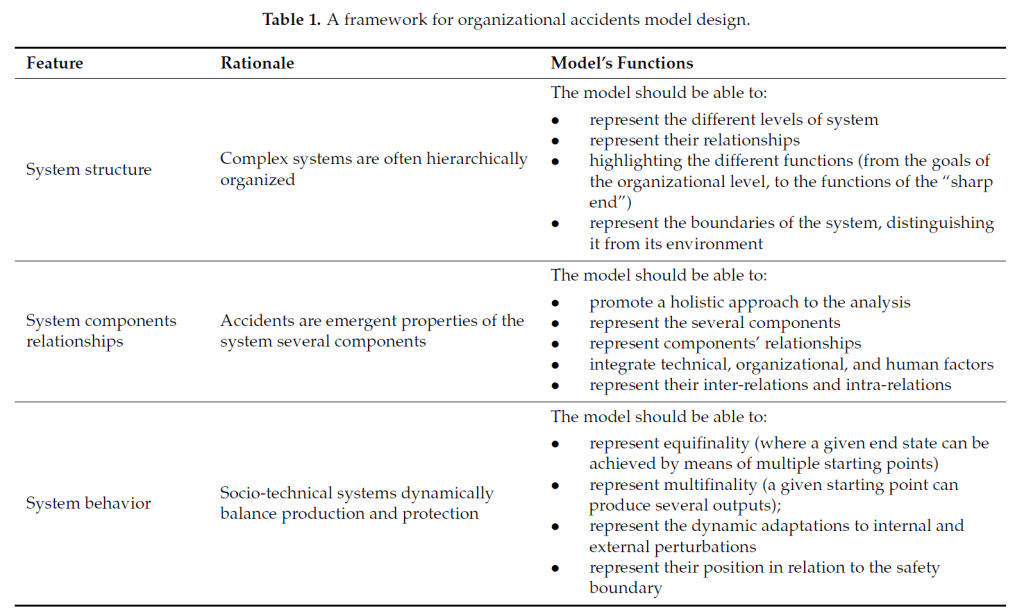 **Table 1.** A framework for organizational accidents model design.

| Feature | Rationale | Model's Functions |
|---|---|---|
| System structure | Complex systems are often hierarchically organized | The model should be able to: • represent the different levels of system • represent their relationships • highlighting the different functions (from the goals of the organizational level, to the functions of the "sharp end") • represent the boundaries of the system, distinguishing it from its environment |
| System components relationships | Accidents are emergent properties of the system several components | The model should be able to: • promote a holistic approach to the analysis • represent the several components • represent components' relationships • integrate technical, organizational, and human factors • represent their inter-relations and intra-relations |
| System behavior | Socio-technical systems dynamically balance production and protection | The model should be able to: • represent equifinality (where a given end state can be achieved by means of multiple starting points) • represent multifinality (a given starting point can produce several outputs); • represent the dynamic adaptations to internal and external perturbations • represent their position in relation to the safety boundary |